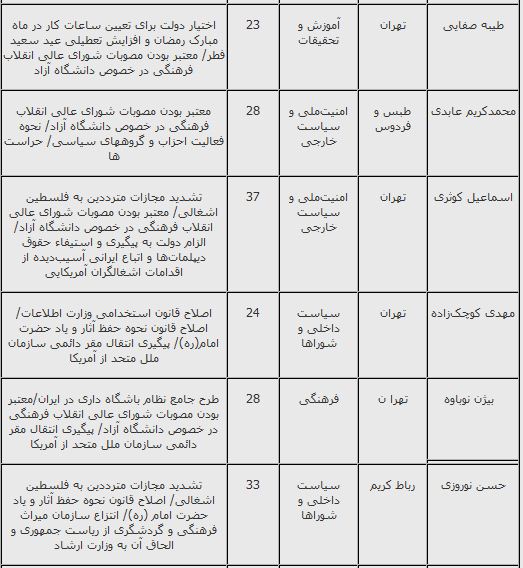 | طیبه صفایی | تهران | آموزش و تحقیقات | 23 | اختیار دولت برای تعیین ساعات کار در ماه مبارک رمضان و افزایش تعطیلی عید سعید فطر/ معتبر بودن مصوبات شورای عالی انقلاب فرهنگی در خصوص دانشگاه آزاد |
|---|---|---|---|---|
| محمدکریم عابدی | طبس و فردوس | امنیت‌ملی و سیاست خارجی | 28 | معتبر بودن مصوبات شورای عالی انقلاب فرهنگی در خصوص دانشگاه آزاد/ نحوه فعالیت احزاب و گروههای سیاسی/ حراست ها |
| اسماعیل کوثری | تهران | امنیت‌ملی و سیاست خارجی | 37 | تشدید مجازات مترددین به فلسطین اشغالی/ معتبر بودن مصوبات شورای عالی انقلاب فرهنگی در خصوص دانشگاه آزاد/ الزام دولت به پیگیری و استیفاء حقوق دیپلمات‌ها و اتباع ایرانی آسیب‌دیده از اقدامات اشغالگران آمریکایی |
| مهدی کوچک‌زاده | تهران | سیاست داخلی و شوراها | 24 | اصلاح قانون استخدامی وزارت اطلاعات/ اصلاح قانون نحوه حفظ آثار و یاد حضرت امام(ره)/ پیگیری انتقال مقر دائمی سازمان ملل متحد از آمریکا |
| بیژن نوباوه | تهرا ن | فرهنگی | 28 | طرح جامع نظام باشگاه داری در ایران/معتبر بودن مصوبات شورای عالی انقلاب فرهنگی در خصوص دانشگاه آزاد/ پیگیری انتقال مقر دائمی سازمان ملل متحد از آمریکا |
| حسن نوروزی | رباط کریم | سیاست داخلی و شوراها | 33 | تشدید مجازات مترددین به فلسطین اشغالی/ اصلاح قانون نحوه حفظ آثار و یاد حضرت امام (ره)/ انتزاع سازمان میراث فرهنگی و گردشگری از ریاست جمهوری و الحاق آن به وزارت ارشاد |